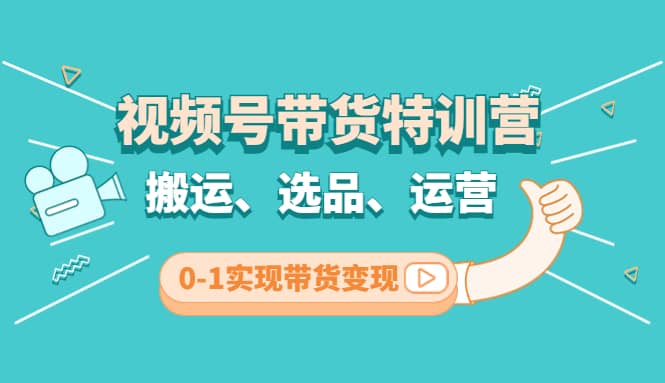 视频号带货特训营

搬运、选品、运营

0-1实现带货变现